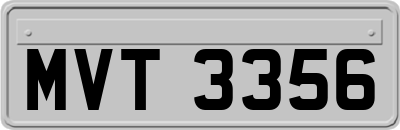 MVT 3356